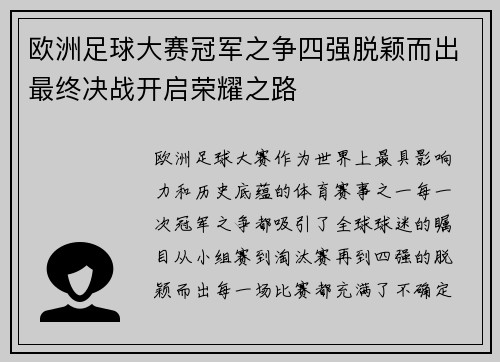 欧洲足球大赛冠军之争四强脱颖而出最终决战开启荣耀之路

欧洲足球大赛作为世界上最具影响力和历史底蕴的体育赛事之一每一次冠军之争都吸引了全球球迷的瞩目从小组赛到淘汰赛再到四强的脱颖而出每一场比赛都充满了不确定